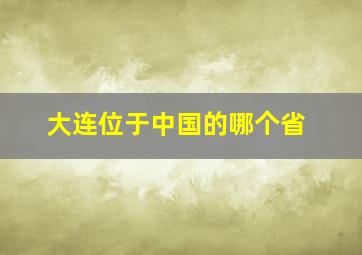 大连位于中国的哪个省